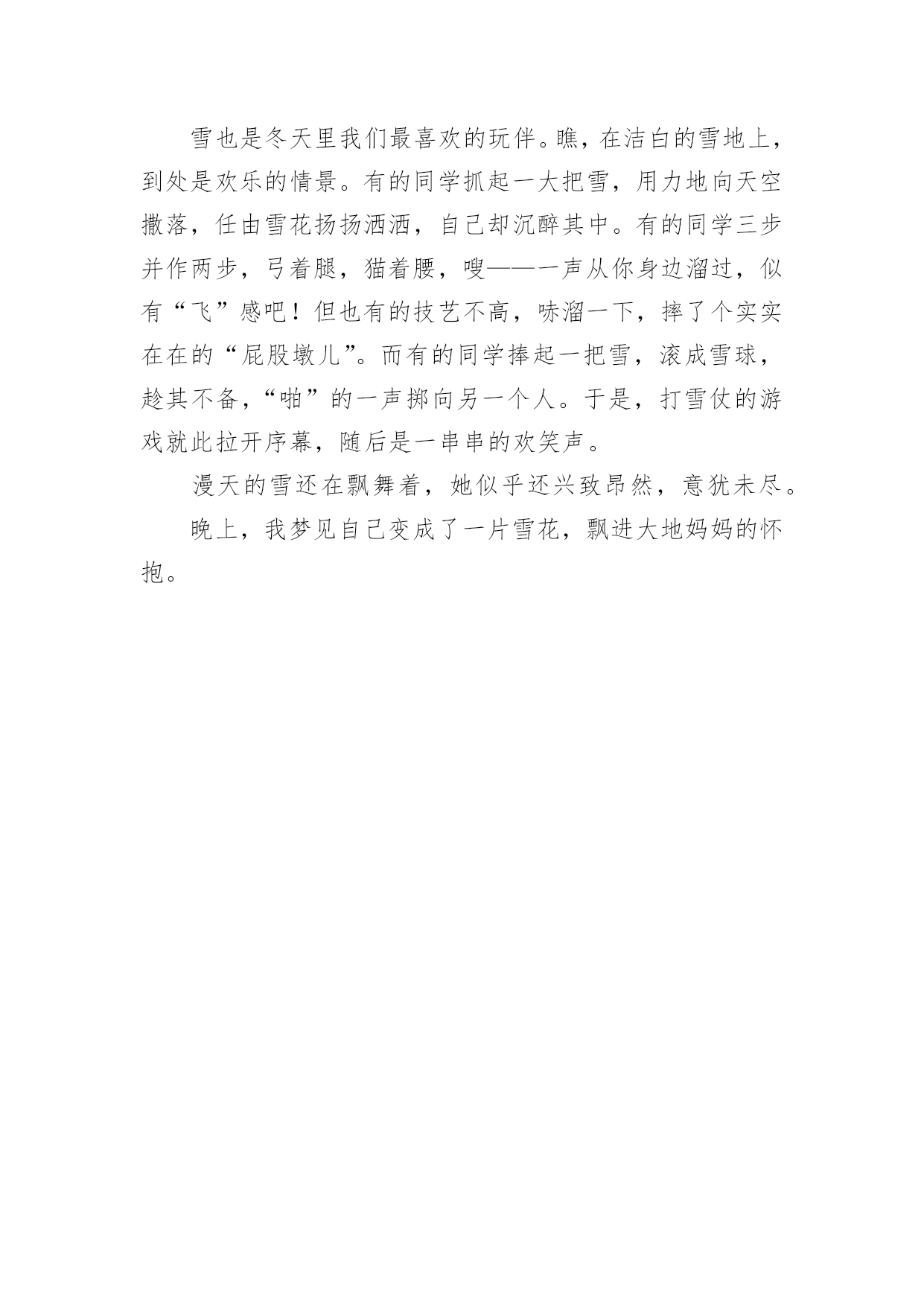 雪也是冬天里我们最喜欢的玩伴。瞧，在洁白的雪地上，到处是欢乐的情景。有的同学抓起一大把雪，用力地向天空撒落，任由雪花扬扬洒洒，自己却沉醉其中。有的同学三步并作两步，弓着腿，猫着腰，嗖——一声从你身边溜过，似有“飞”感吧！但也有的技艺不高，哧溜一下，摔了个实实在在的“屁股墩儿”。而有的同学捧起一把雪，滚成雪球，趁其不备，“啪”的一声掷向另一个人。于是，打雪仗的游戏就此拉开序幕，随后是一串串的欢笑声。

漫天的雪还在飘舞着，她似乎还兴致昂然，意犹未尽。

晚上，我梦见自己变成了一片雪花，飘进大地妈妈的怀抱。